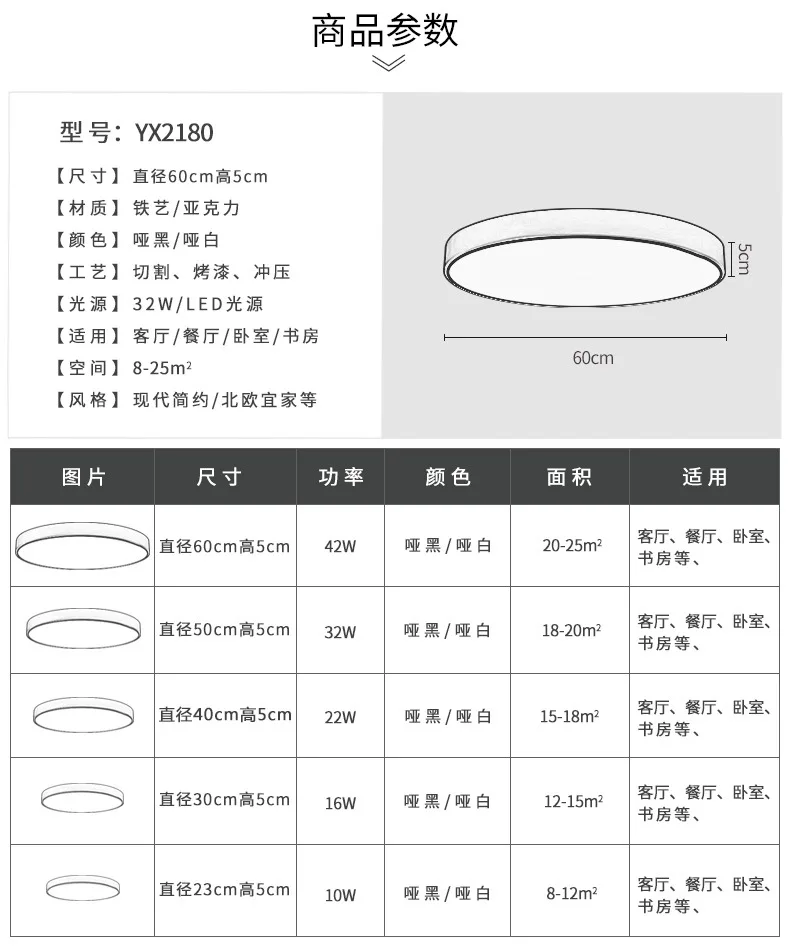 商品参数

型号：YX2180

【尺寸】直径60cm高5cm
【材质】铁艺/亚克力
【颜色】哑黑/哑白
【工艺】切割、烤漆、冲压
【光源】32W/LED光源
【适用】客厅/餐厅/卧室/书房
【空间】8-25m²
【风格】现代简约/北欧宜家等

5cm
60cm

| 图片 | 尺寸 | 功率 | 颜色 | 面积 | 适用 |
|---|---|---|---|---|---|
| | 直径60cm高5cm | 42W | 哑黑/哑白 | 20-25m² | 客厅、餐厅、卧室、书房等、 |
| | 直径50cm高5cm | 32W | 哑黑/哑白 | 18-20m² | 客厅、餐厅、卧室、书房等、 |
| | 直径40cm高5cm | 22W | 哑黑/哑白 | 15-18m² | 客厅、餐厅、卧室、书房等、 |
| | 直径30cm高5cm | 16W | 哑黑/哑白 | 12-15m² | 客厅、餐厅、卧室、书房等、 |
| | 直径23cm高5cm | 10W | 哑黑/哑白 | 8-12m² | 客厅、餐厅、卧室、书房等、 |